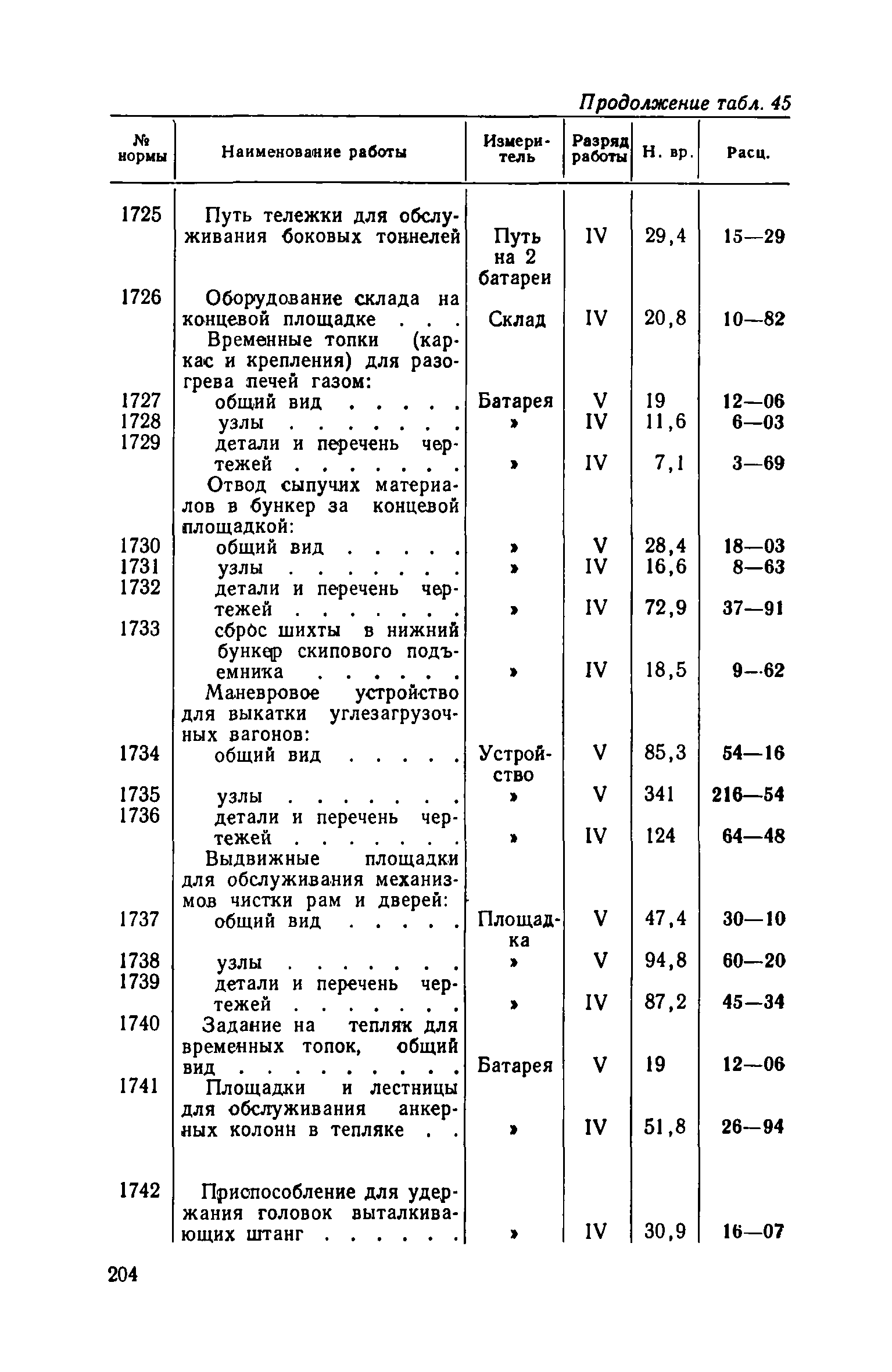 Продолжение табл. 45

| № нормы | Наименование работы | Измеритель | Разряд работы | Н. вр. | Расц. |
|---|---|---|---|---|---|
| 1725 | Путь тележки для обслуживания боковых тоннелей | Путь на 2 батареи | IV | 29,4 | 15—29 |
| 1726 | Оборудование склада на концевой площадке . . . | Склад | IV | 20,8 | 10—82 |
| | Временные топки (каркас и крепления) для разогрева печей газом: | | | | |
| 1727 | общий вид . . . . . | Батарея | V | 19 | 12—06 |
| 1728 | узлы . . . . . . . | » | IV | 11,6 | 6—03 |
| 1729 | детали и перечень чертежей . . . . . . . | » | IV | 7,1 | 3—69 |
| | Отвод сыпучих материалов в бункер за концевой площадкой: | | | | |
| 1730 | общий вид . . . . . | » | V | 28,4 | 18—03 |
| 1731 | узлы . . . . . . . | » | IV | 16,6 | 8—63 |
| 1732 | детали и перечень чертежей . . . . . . . | » | IV | 72,9 | 37—91 |
| 1733 | сброс шихты в нижний бункер скипового подъемника . . . . . | » | IV | 18,5 | 9—62 |
| | Маневровое устройство для выкатки углезагрузочных вагонов: | | | | |
| 1734 | общий вид . . . . . | Устройство | V | 85,3 | 54—16 |
| 1735 | узлы . . . . . . . | » | V | 341 | 216—54 |
| 1736 | детали и перечень чертежей . . . . . . . | » | IV | 124 | 64—48 |
| | Выдвижные площадки для обслуживания механизмов чистки рам и дверей: | | | | |
| 1737 | общий вид . . . . . | Площадка | V | 47,4 | 30—10 |
| 1738 | узлы . . . . . . . | » | V | 94,8 | 60—20 |
| 1739 | детали и перечень чертежей . . . . . . . | » | IV | 87,2 | 45—34 |
| 1740 | Задание на тепляк для временных топок, общий вид . . . . . . . . . | Батарея | V | 19 | 12—06 |
| 1741 | Площадки и лестницы для обслуживания анкерных колонн в тепляке . . | » | IV | 51,8 | 26—94 |
| 1742 | Приспособление для удержания головок выталкивающих штанг . . . . . . | » | IV | 30,9 | 16—07 |

204